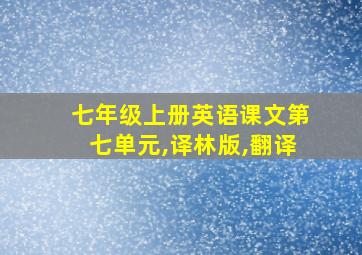 七年级上册英语课文第七单元,译林版,翻译